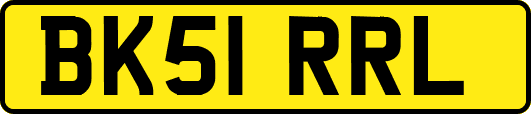 BK51 RRL